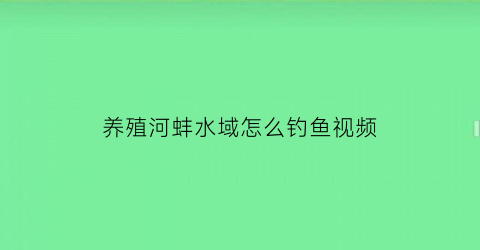 养殖河蚌水域怎么钓鱼视频